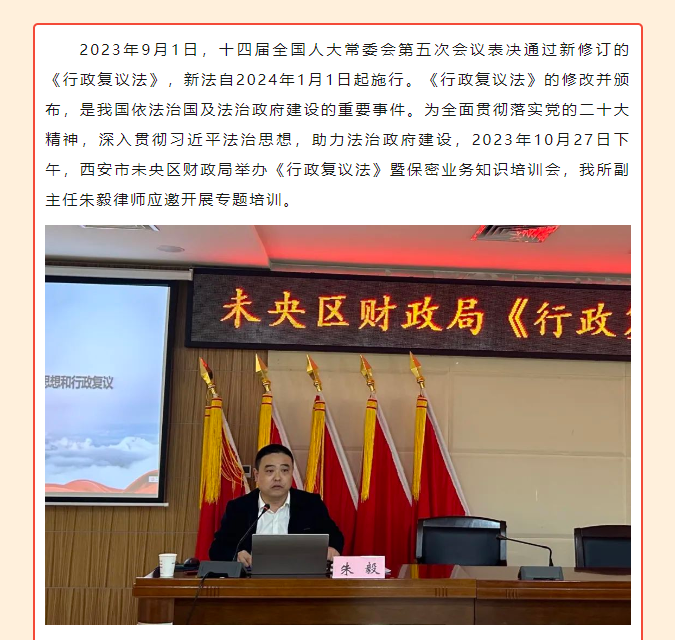 2023年9月1日，十四届全国人大常委会第五次会议表决通过新修订的《行政复议法》，新法自2024年1月1日起施行。《行政复议法》的修改并颁布，是我国依法治国及法治政府建设的重要事件。为全面贯彻落实党的二十大精神，深入贯彻习近平法治思想，助力法治政府建设，2023年10月27日下午，西安市未央区财政局举办《行政复议法》暨保密业务知识培训会，我所副主任朱毅律师应邀开展专题培训。

未央区财政局《行政

思想和行政复议

朱 毅